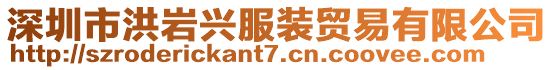 深圳市洪岩兴服装贸易有限公司
http://szroderickant7.cn.coovee.com